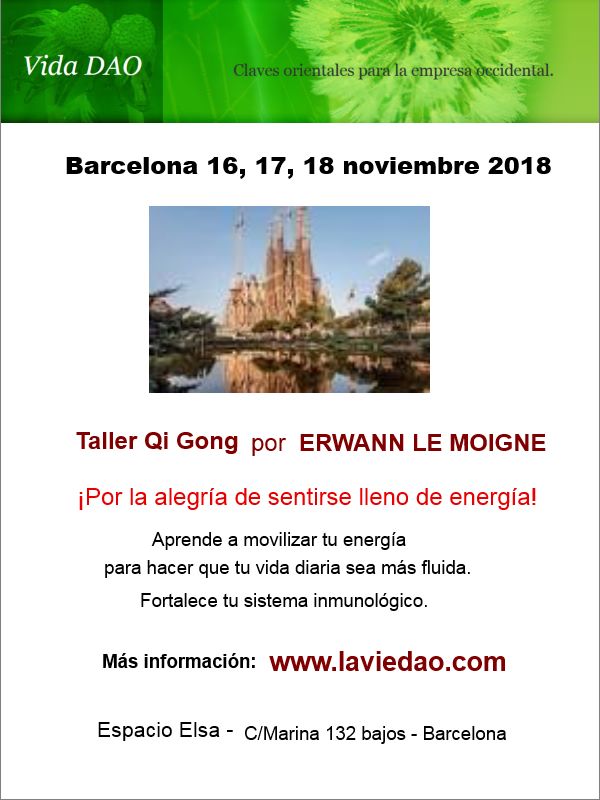 Vida DAO

Claves orientales para la empresa occidental.

Barcelona 16, 17, 18 noviembre 2018

Taller Qi Gong por ERWANN LE MOIGNE

¡Por la alegría de sentirse lleno de energía!

Aprende a movilizar tu energía
para hacer que tu vida diaria sea más fluida.

Fortalece tu sistema inmunológico.

Más información: www.laviedao.com

Espacio Elsa - C/Marina 132 bajos - Barcelona